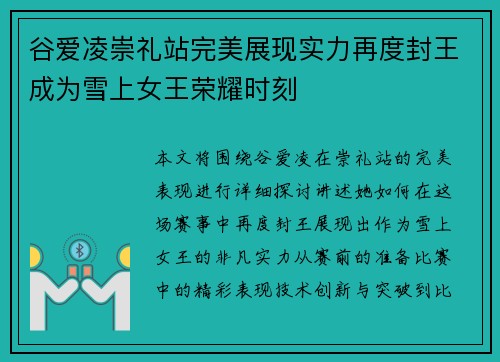 谷爱凌崇礼站完美展现实力再度封王成为雪上女王荣耀时刻

本文将围绕谷爱凌在崇礼站的完美表现进行详细探讨讲述她如何在这场赛事中再度封王展现出作为雪上女王的非凡实力从赛前的准备比赛中的精彩表现技术创新与突破到比